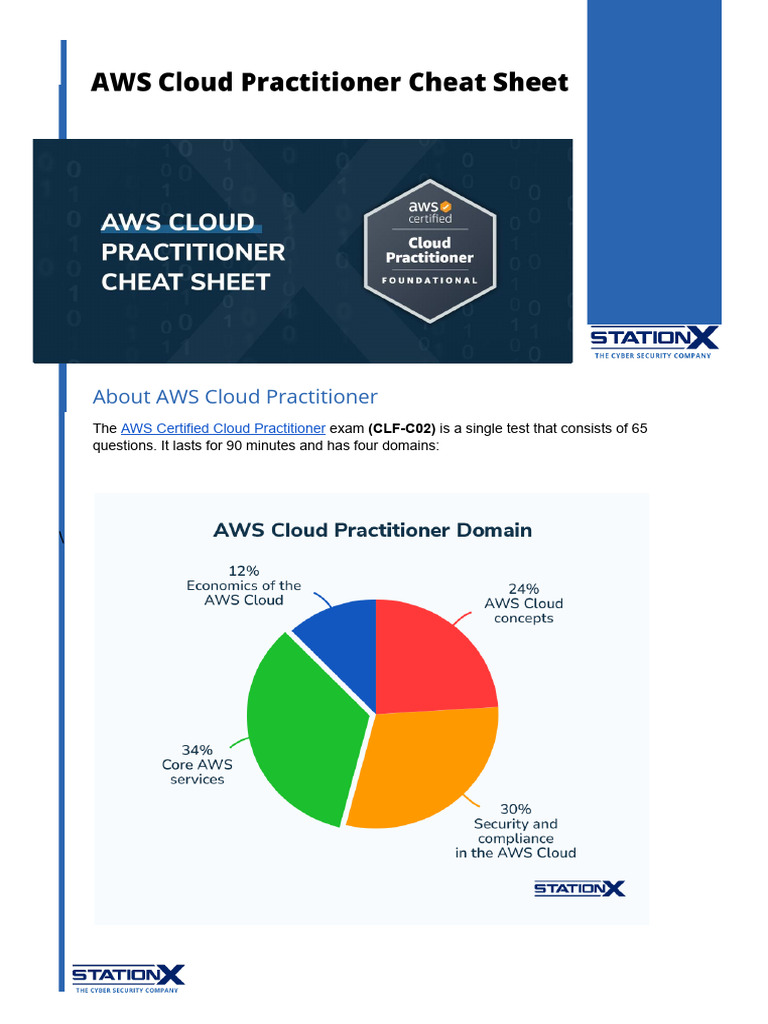 AWS Cloud Practitioner Cheat Sheet

AWS CLOUD PRACTITIONER CHEAT SHEET

aws certified
Cloud Practitioner
FOUNDATIONAL

STATIONX
THE CYBER SECURITY COMPANY

About AWS Cloud Practitioner

The AWS Certified Cloud Practitioner exam **(CLF-C02)** is a single test that consists of 65 questions. It lasts for 90 minutes and has four domains:

AWS Cloud Practitioner Domain

12%
Economics of the AWS Cloud

24%
AWS Cloud concepts

34%
Core AWS services

30%
Security and compliance in the AWS Cloud

STATIONX

STATIONX
THE CYBER SECURITY COMPANY